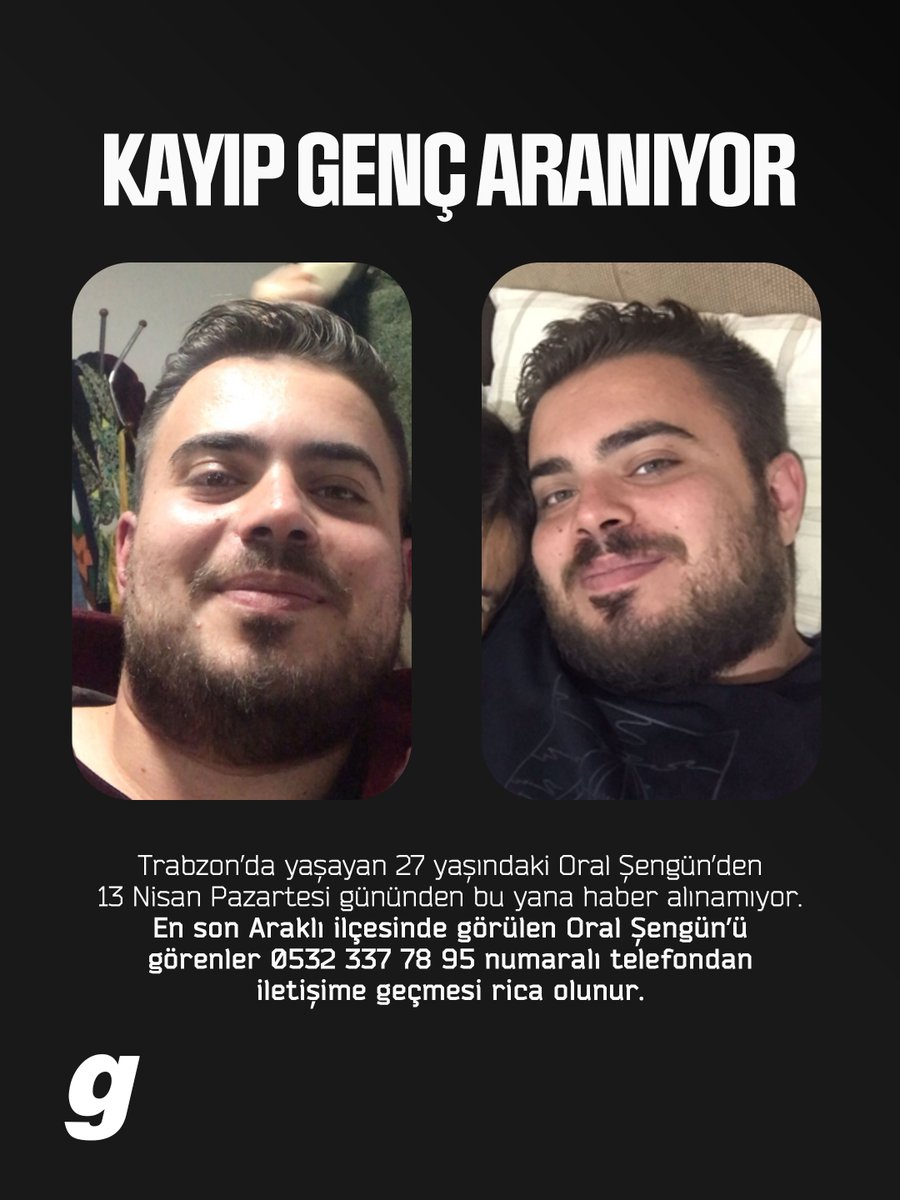 KAYIP GENÇ ARANIYOR

Trabzon'da yaşayan 27 yaşındaki Oral Şengün'den 13 Nisan Pazartesi gününden bu yana haber alınamıyor. En son Araklı ilçesinde görülen Oral Şengün'ü görenler 0532 337 78 95 numaralı telefondan iletişime geçmesi rica olunur.

g